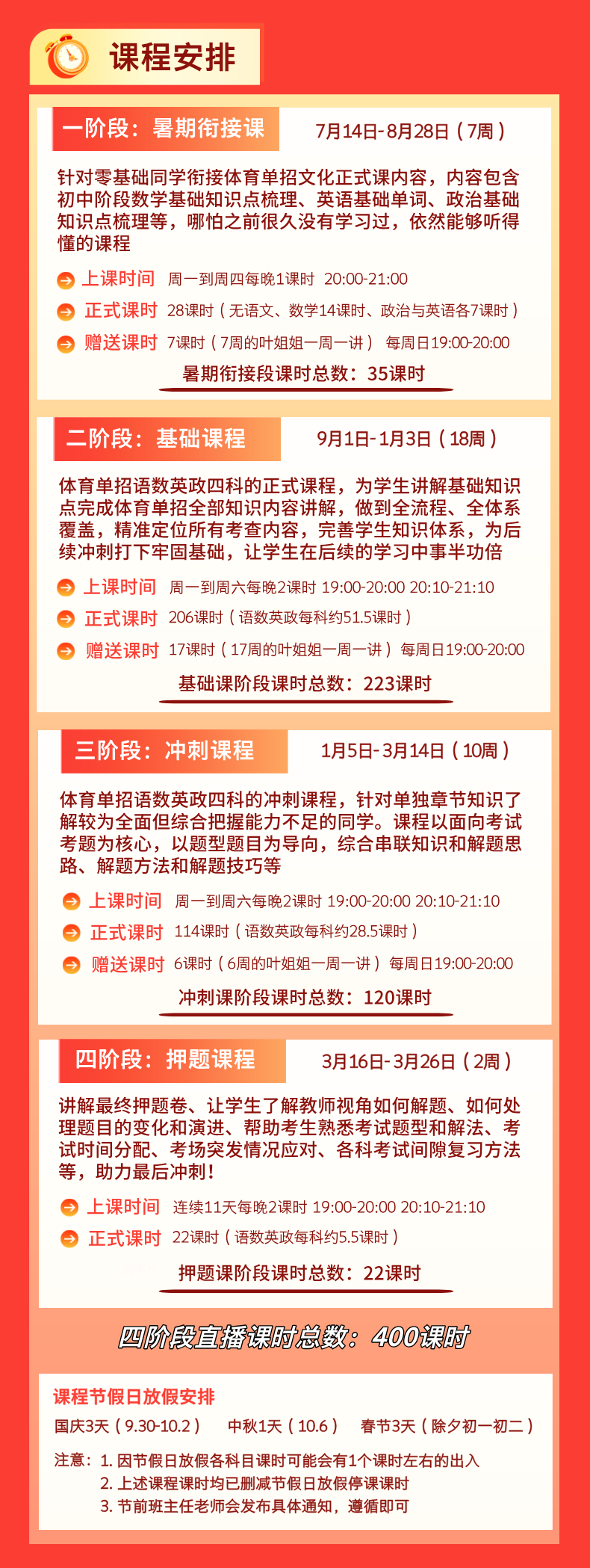 课程安排

一阶段：暑期衔接课 7月14日-8月28日（7周）

针对零基础同学衔接体育单招文化正式课内容，内容包含初中阶段数学基础知识点梳理、英语基础单词、政治基础知识点梳理等，哪怕之前很久没有学习过，依然能够听得懂的课程

上课时间 周一到周四每晚1课时 20:00-21:00

正式课时 28课时（无语文、数学14课时、政治与英语各7课时）

赠送课时 7课时（7周的叶姐姐一周一讲） 每周日19:00-20:00

暑期衔接段课时总数：35课时

二阶段：基础课程 9月1日-1月3日（18周）

体育单招语数英政四科的正式课程，为学生讲解基础知识点完成体育单招全部知识内容讲解，做到全流程、全体系覆盖，精准定位所有考查内容，完善学生知识体系，为后续冲刺打下牢固基础，让学生在后续的学习中事半功倍

上课时间 周一到周六每晚2课时 19:00-20:00 20:10-21:10

正式课时 206课时（语数英政每科约51.5课时）

赠送课时 17课时（17周的叶姐姐一周一讲） 每周日19:00-20:00

基础课阶段课时总数：223课时

三阶段：冲刺课程 1月5日-3月14日（10周）

体育单招语数英政四科的冲刺课程，针对单独章节知识了解较为全面但综合把握能力不足的同学。课程以面向考试考题为核心，以题型题目为导向，综合串联知识和解题思路、解题方法和解题技巧等

上课时间 周一到周六每晚2课时 19:00-20:00 20:10-21:10

正式课时 114课时（语数英政每科约28.5课时）

赠送课时 6课时（6周的叶姐姐一周一讲） 每周日19:00-20:00

冲刺课阶段课时总数：120课时

四阶段：押题课程 3月16日-3月26日（2周）

讲解最终押题卷、让学生了解教师视角如何解题、如何处理题目的变化和演进、帮助考生熟悉考试题型和解法、考试时间分配、考场突发情况应对、各科考试间隙复习方法等，助力最后冲刺！

上课时间 连续11天每晚2课时 19:00-20:00 20:10-21:10

正式课时 22课时（语数英政每科约5.5课时）

押题课阶段课时总数：22课时

四阶段直播课时总数：400课时

课程节假日放假安排

国庆3天（9.30-10.2） 中秋1天（10.6） 春节3天（除夕初一初二）

注意：1. 因节假日放假各科目课时可能会有1个课时左右的出入
2. 上述课程课时均已删减节假日放假停课课时
3. 节前班主任老师会发布具体通知，遵循即可